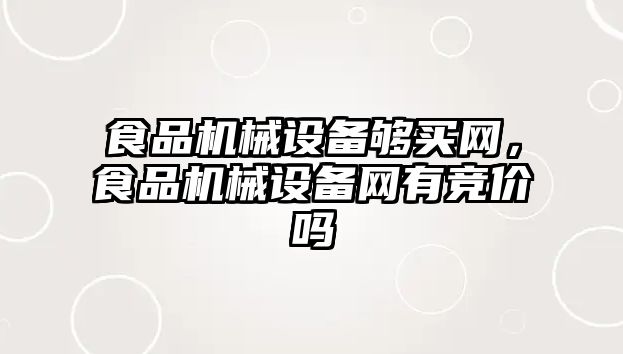 食品机械设备够买网，食品机械设备网有竞价吗